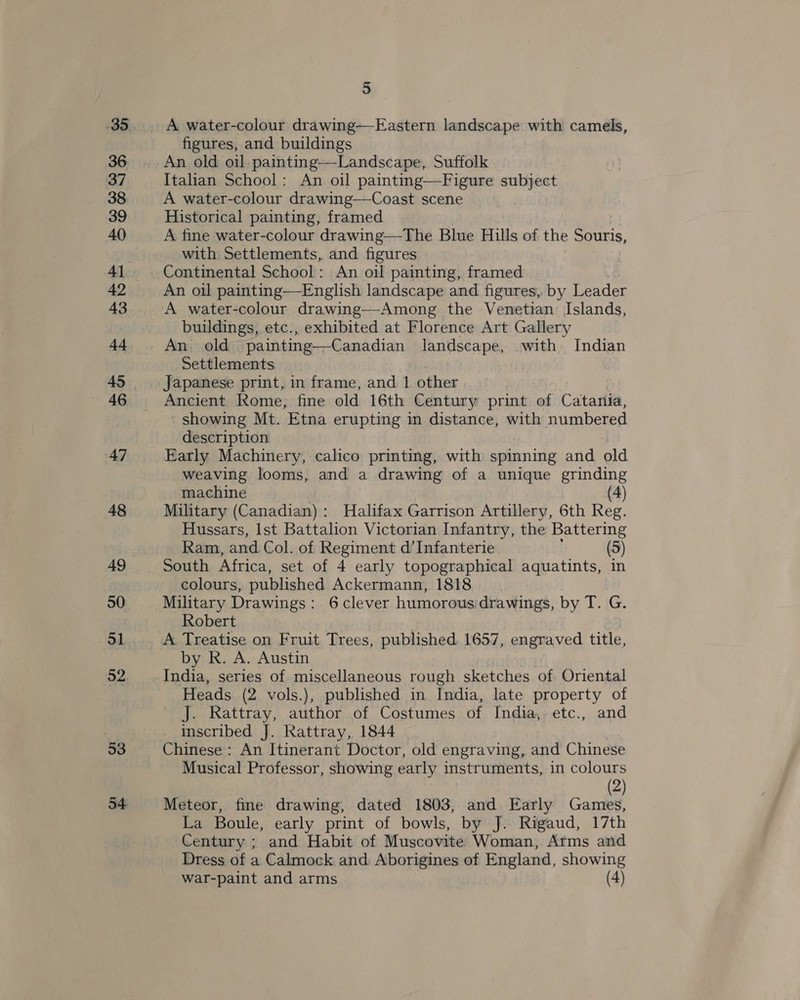 5

35 A water-colour drawing—Eastern landscape with camels, figures, and buildings

36 An old oil painting—Landscape, Suffolk

37 Italian School: An oil painting—Figure subject

38 A water-colour drawing—Coast scene

39 Historical painting, framed

40 A fine water-colour drawing—The Blue Hills of the Souris, with Settlements, and figures

41 Continental School: An oil painting, framed

42 An oil painting—English landscape and figures, by Leader

43 A water-colour drawing—Among the Venetian Islands, buildings, etc., exhibited at Florence Art Gallery

44 An old painting—Canadian landscape, with Indian Settlements

45 Japanese print, in frame, and 1 other

46 Ancient Rome, fine old 16th Century print of Catania, showing Mt. Etna erupting in distance, with numbered description

47 Early Machinery, calico printing, with spinning and old weaving looms, and a drawing of a unique grinding machine (4)

48 Military (Canadian): Halifax Garrison Artillery, 6th Reg. Hussars, 1st Battalion Victorian Infantry, the Battering Ram, and Col. of Regiment d'Infanterie (5)

49 South Africa, set of 4 early topographical aquatints, in colours, published Ackermann, 1818

50 Military Drawings: 6 clever humorous drawings, by T. G. Robert

51 A Treatise on Fruit Trees, published 1657, engraved title, by R. A. Austin

52 India, series of miscellaneous rough sketches of Oriental Heads (2 vols.), published in India, late property of J. Rattray, author of Costumes of India, etc., and inscribed J. Rattray, 1844

53 Chinese: An Itinerant Doctor, old engraving, and Chinese Musical Professor, showing early instruments, in colours (2)

54 Meteor, fine drawing, dated 1803, and Early Games, La Boule, early print of bowls, by J. Rigaud, 17th Century; and Habit of Muscovite Woman, Arms and Dress of a Calmock and Aborigines of England, showing war-paint and arms (4)